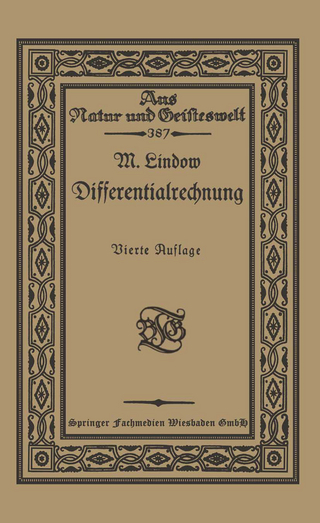 Aus Natur und Geisteswelt
387

M. Lindow
Differentialrechnung

Vierte Auflage

BGT

Springer Fachmedien Wiesbaden GmbH